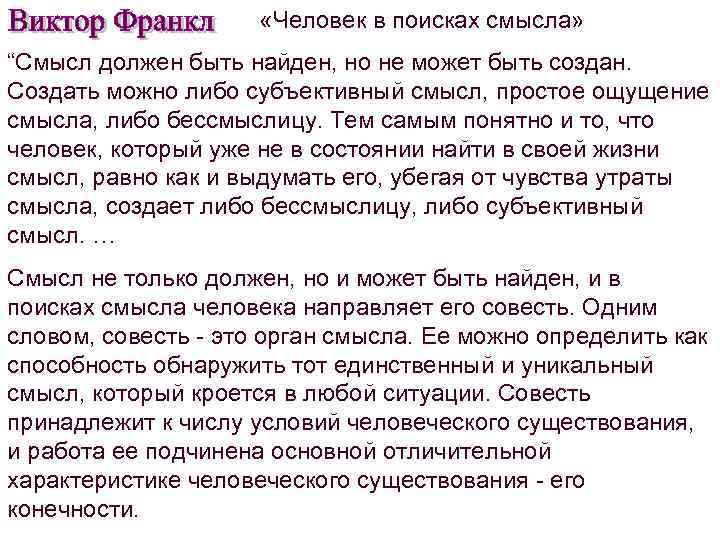 Виктор Франкл «Человек в поисках смысла»

“Смысл должен быть найден, но не может быть создан. Создать можно либо субъективный смысл, простое ощущение смысла, либо бессмыслицу. Тем самым понятно и то, что человек, который уже не в состоянии найти в своей жизни смысл, равно как и выдумать его, убегая от чувства утраты смысла, создает либо бессмыслицу, либо субъективный смысл. …

Смысл не только должен, но и может быть найден, и в поисках смысла человека направляет его совесть. Одним словом, совесть - это орган смысла. Ее можно определить как способность обнаружить тот единственный и уникальный смысл, который кроется в любой ситуации. Совесть принадлежит к числу условий человеческого существования, и работа ее подчинена основной отличительной характеристике человеческого существования - его конечности.